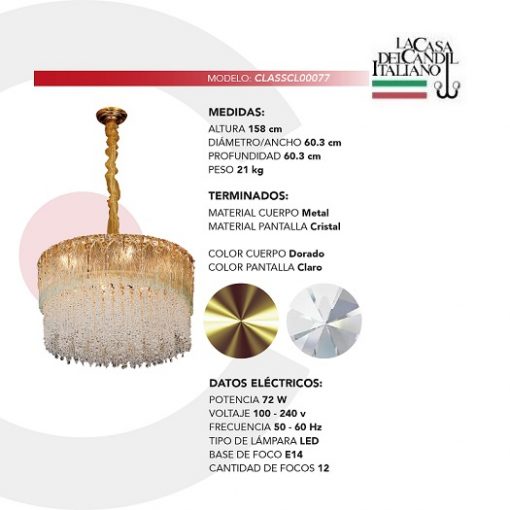 LA CASA DEL CANDIL ITALIANO

MODELO: CLASSCL00077

MEDIDAS:
ALTURA 158 cm
DIÁMETRO/ANCHO 60.3 cm
PROFUNDIDAD 60.3 cm
PESO 21 kg

TERMINADOS:
MATERIAL CUERPO Metal
MATERIAL PANTALLA Cristal

COLOR CUERPO Dorado
COLOR PANTALLA Claro

DATOS ELÉCTRICOS:
POTENCIA 72 W
VOLTAJE 100 - 240 v
FRECUENCIA 50 - 60 Hz
TIPO DE LÁMPARA LED
BASE DE FOCO E14
CANTIDAD DE FOCOS 12